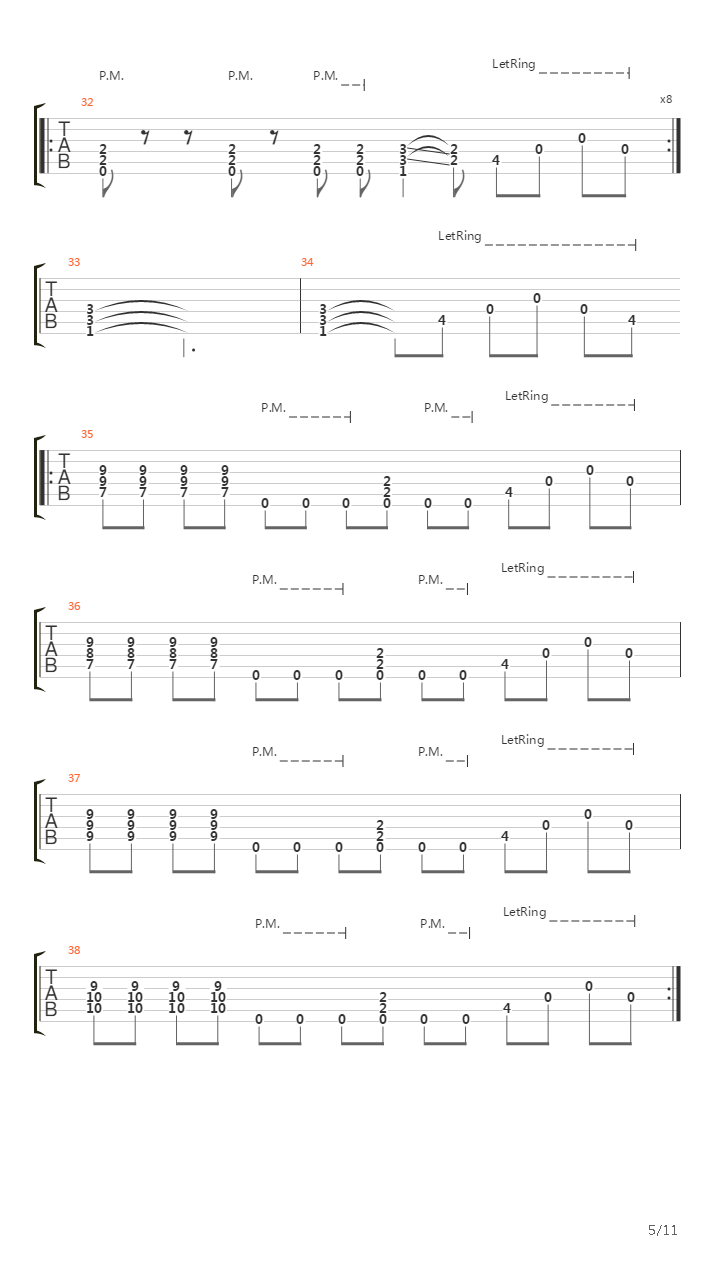 P.M. P.M. P.M. LetRing x8

32
T
A
B
2 2 0 2 2 0 2 2 0 2 2 0 3 3 1 2 2 4 0 0 0

LetRing

33 34
T
A
B
3 3 1 3 3 1 4 0 0 0 4

P.M. P.M. LetRing

35
T
A
B
9 9 7 9 9 7 9 9 7 9 9 7 0 0 0 2 2 0 0 0 4 0 0 0

P.M. P.M. LetRing

36
T
A
B
9 8 7 9 8 7 9 8 7 9 8 7 0 0 0 2 2 0 0 0 4 0 0 0

P.M. P.M. LetRing

37
T
A
B
9 9 9 9 9 9 9 9 9 9 9 9 0 0 0 2 2 0 0 0 4 0 0 0

P.M. P.M. LetRing

38
T
A
B
9 10 10 9 10 10 9 10 10 9 10 10 0 0 0 2 2 0 0 0 4 0 0 0

5/11